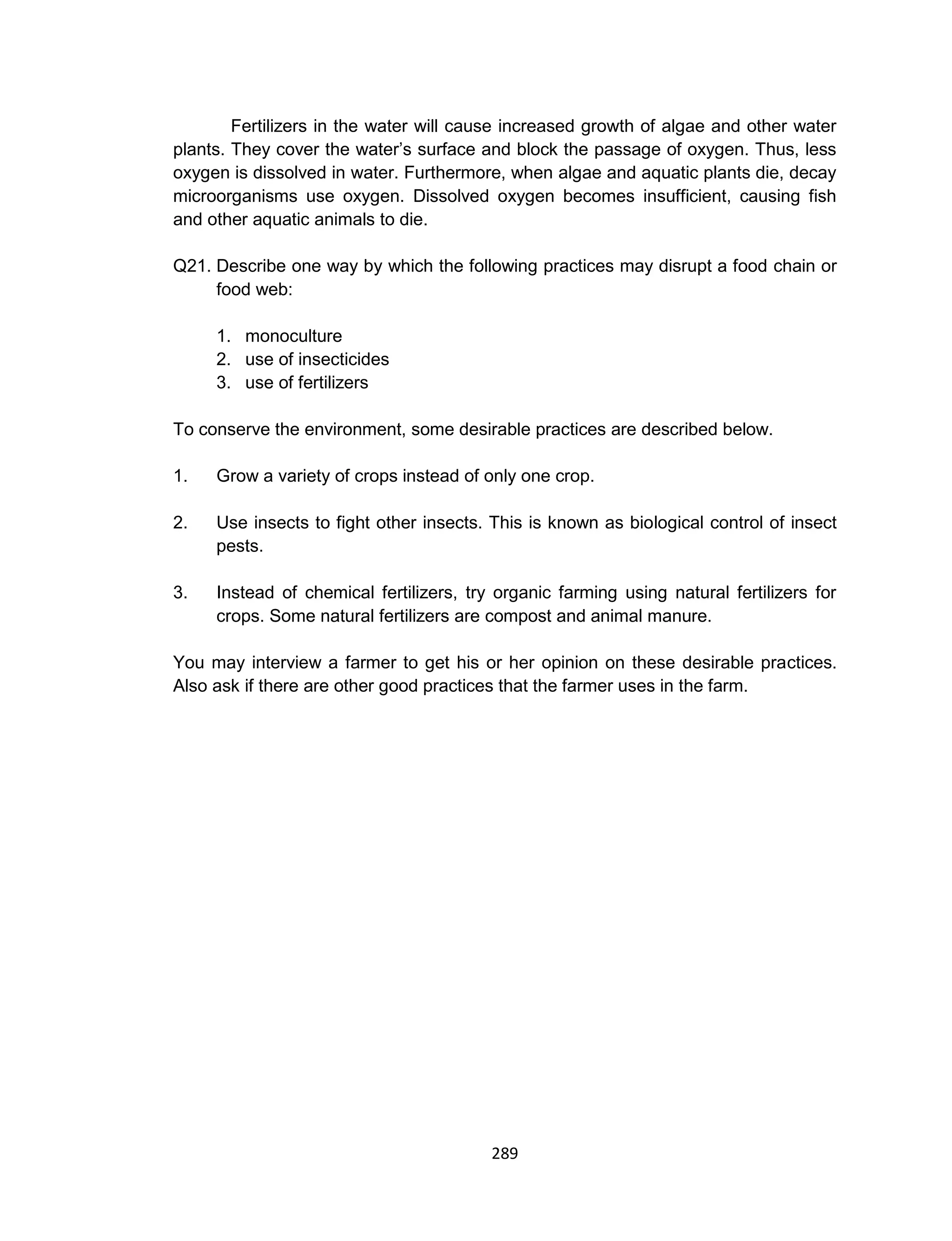 Fertilizers in the water will cause increased growth of algae and other water plants. They cover the water’s surface and block the passage of oxygen. Thus, less oxygen is dissolved in water. Furthermore, when algae and aquatic plants die, decay microorganisms use oxygen. Dissolved oxygen becomes insufficient, causing fish and other aquatic animals to die.

Q21. Describe one way by which the following practices may disrupt a food chain or food web:

1. monoculture
2. use of insecticides
3. use of fertilizers

To conserve the environment, some desirable practices are described below.

1. Grow a variety of crops instead of only one crop.

2. Use insects to fight other insects. This is known as biological control of insect pests.

3. Instead of chemical fertilizers, try organic farming using natural fertilizers for crops. Some natural fertilizers are compost and animal manure.

You may interview a farmer to get his or her opinion on these desirable practices. Also ask if there are other good practices that the farmer uses in the farm.

289